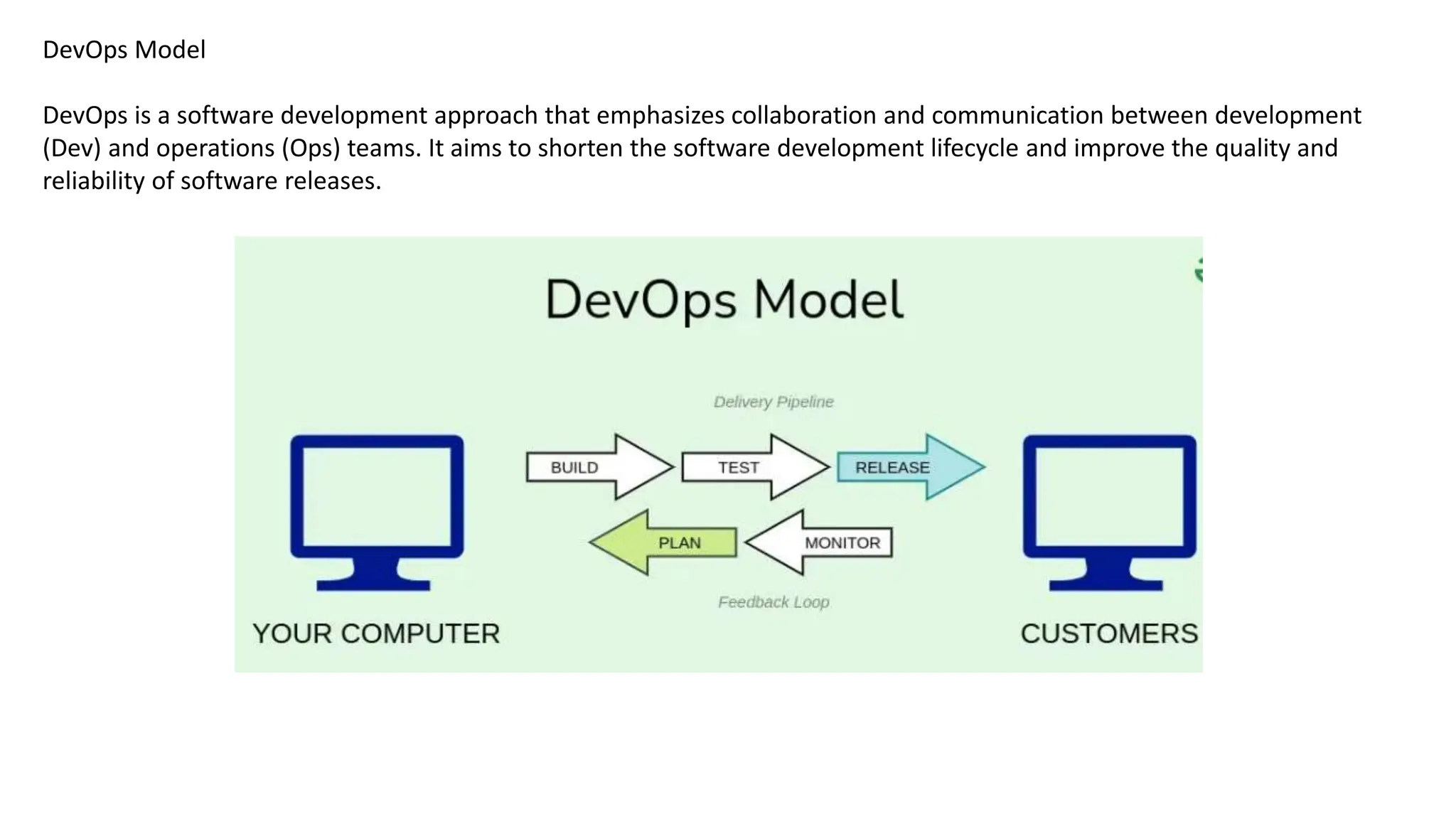 DevOps Model

DevOps is a software development approach that emphasizes collaboration and communication between development (Dev) and operations (Ops) teams. It aims to shorten the software development lifecycle and improve the quality and reliability of software releases.

DevOps Model

Delivery Pipeline

BUILD

TEST

RELEASE

PLAN

MONITOR

Feedback Loop

YOUR COMPUTER

CUSTOMERS